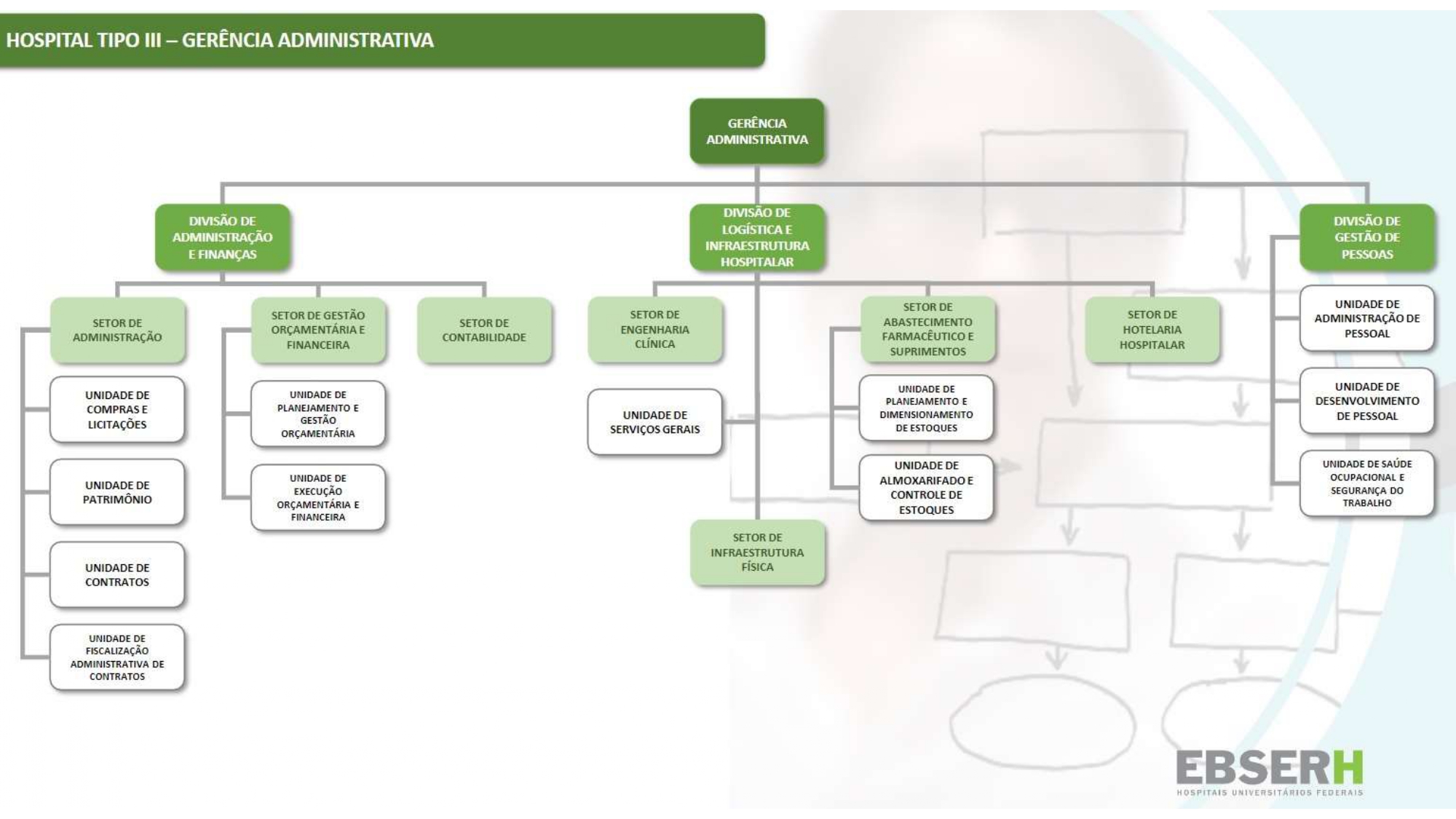 HOSPITAL TIPO III – GERÊNCIA ADMINISTRATIVA

GERÊNCIA ADMINISTRATIVA

DIVISÃO DE ADMINISTRAÇÃO E FINANÇAS

SETOR DE ADMINISTRAÇÃO

UNIDADE DE COMPRAS E LICITAÇÕES

UNIDADE DE PATRIMÔNIO

UNIDADE DE CONTRATOS

UNIDADE DE FISCALIZAÇÃO ADMINISTRATIVA DE CONTRATOS

SETOR DE GESTÃO ORÇAMENTÁRIA E FINANCEIRA

UNIDADE DE PLANEJAMENTO E GESTÃO ORÇAMENTÁRIA

UNIDADE DE EXECUÇÃO ORÇAMENTÁRIA E FINANCEIRA

SETOR DE CONTABILIDADE

DIVISÃO DE LOGÍSTICA E INFRAESTRUTURA HOSPITALAR

SETOR DE ENGENHARIA CLÍNICA

UNIDADE DE SERVIÇOS GERAIS

SETOR DE INFRAESTRUTURA FÍSICA

SETOR DE ABASTECIMENTO FARMACÊUTICO E SUPRIMENTOS

UNIDADE DE PLANEJAMENTO E DIMENSIONAMENTO DE ESTOQUES

UNIDADE DE ALMOXARIFADO E CONTROLE DE ESTOQUES

SETOR DE HOTELARIA HOSPITALAR

DIVISÃO DE GESTÃO DE PESSOAS

UNIDADE DE ADMINISTRAÇÃO DE PESSOAL

UNIDADE DE DESENVOLVIMENTO DE PESSOAL

UNIDADE DE SAÚDE OCUPACIONAL E SEGURANÇA DO TRABALHO

EBSERH
HOSPITAIS UNIVERSITÁRIOS FEDERAIS